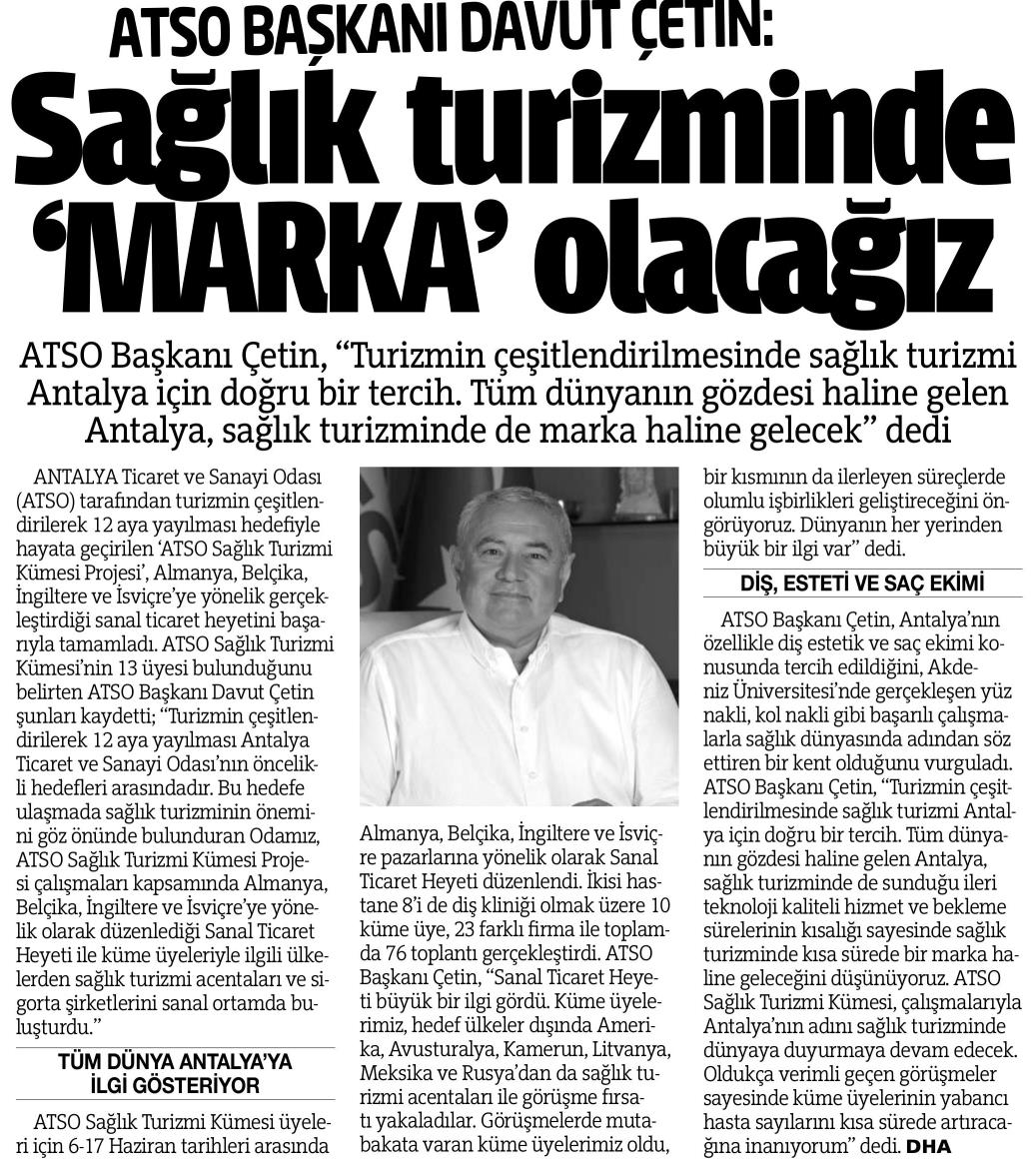 ATSO BAŞKANI DAVUT ÇETİN:

Sağlık turizminde 'MARKA' olacağız

ATSO Başkanı Çetin, "Turizmin çeşitlendirilmesinde sağlık turizmi Antalya için doğru bir tercih. Tüm dünyanın gözdesi haline gelen Antalya, sağlık turizminde de marka haline gelecek" dedi

ANTALYA Ticaret ve Sanayi Odası (ATSO) tarafından turizmin çeşitlendirilerek 12 aya yayılması hedefiyle hayata geçirilen 'ATSO Sağlık Turizmi Kümesi Projesi', Almanya, Belçika, İngiltere ve İsviçre'ye yönelik gerçekleştirdiği sanal ticaret heyetini başarıyla tamamladı. ATSO Sağlık Turizmi Kümesi'nin 13 üyesi bulunduğunu belirten ATSO Başkanı Davut Çetin şunları kaydetti; "Turizmin çeşitlendirilerek 12 aya yayılması Antalya Ticaret ve Sanayi Odası'nın öncelikli hedefleri arasındadır. Bu hedefe ulaşmada sağlık turizminin önemini göz önünde bulunduran Odamız, ATSO Sağlık Turizmi Kümesi Projesi çalışmaları kapsamında Almanya, Belçika, İngiltere ve İsviçre'ye yönelik olarak düzenlediği Sanal Ticaret Heyeti ile küme üyeleriyle ilgili ülkelerden sağlık turizmi acentaları ve sigorta şirketlerini sanal ortamda buluşturdu."

TÜM DÜNYA ANTALYA'YA İLGİ GÖSTERİYOR

ATSO Sağlık Turizmi Kümesi üyeleri için 6-17 Haziran tarihleri arasında Almanya, Belçika, İngiltere ve İsviçre pazarlarına yönelik olarak Sanal Ticaret Heyeti düzenlendi. İkisi hastane 8'i de diş kliniği olmak üzere 10 küme üye, 23 farklı firma ile toplamda 76 toplantı gerçekleştirdi. ATSO Başkanı Çetin, "Sanal Ticaret Heyeti büyük bir ilgi gördü. Küme üyelerimiz, hedef ülkeler dışında Amerika, Avusturalya, Kamerun, Litvanya, Meksika ve Rusya'dan da sağlık turizmi acentaları ile görüşme fırsatı yakaladılar. Görüşmelerde mutabakata varan küme üyelerimiz oldu, bir kısmının da ilerleyen süreçlerde olumlu işbirlikleri geliştireceğini öngörüyoruz. Dünyanın her yerinden büyük bir ilgi var" dedi.

DİŞ, ESTETİ VE SAÇ EKİMİ

ATSO Başkanı Çetin, Antalya'nın özellikle diş estetik ve saç ekimi konusunda tercih edildiğini, Akdeniz Üniversitesi'nde gerçekleşen yüz nakli, kol nakli gibi başarılı çalışmalarla sağlık dünyasında adından söz ettiren bir kent olduğunu vurguladı. ATSO Başkanı Çetin, "Turizmin çeşitlendirilmesinde sağlık turizmi Antalya için doğru bir tercih. Tüm dünyanın gözdesi haline gelen Antalya, sağlık turizminde de sunduğu ileri teknoloji kaliteli hizmet ve bekleme sürelerinin kısalığı sayesinde sağlık turizminde kısa sürede bir marka haline geleceğini düşünüyoruz. ATSO Sağlık Turizmi Kümesi, çalışmalarıyla Antalya'nın adını sağlık turizminde dünyaya duyurmaya devam edecek. Oldukça verimli geçen görüşmeler sayesinde küme üyelerinin yabancı hasta sayılarını kısa sürede artıracağına inanıyorum" dedi. DHA